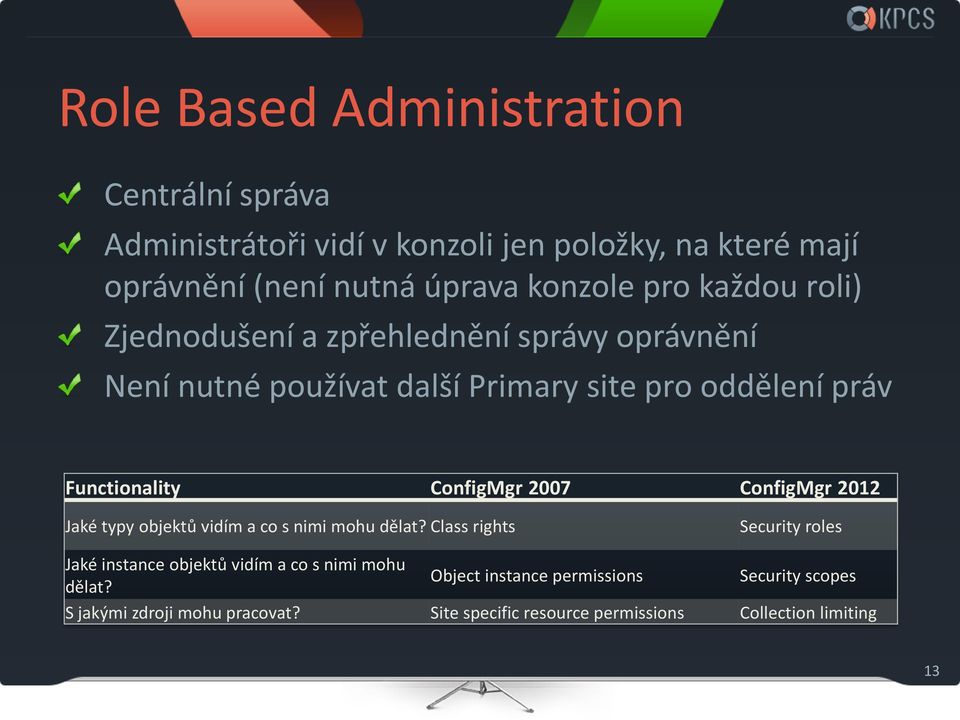 KPCS

Role Based Administration

Centrální správa

Administrátoři vidí v konzoli jen položky, na které mají oprávnění (není nutná úprava konzole pro každou roli)

Zjednodušení a zpřehlednění správy oprávnění

Není nutné používat další Primary site pro oddělení práv

| Functionality | ConfigMgr 2007 | ConfigMgr 2012 |
|---|---|---|
| Jaké typy objektů vidím a co s nimi mohu dělat? | Class rights | Security roles |
| Jaké instance objektů vidím a co s nimi mohu dělat? | Object instance permissions | Security scopes |
| S jakými zdroji mohu pracovat? | Site specific resource permissions | Collection limiting |

13